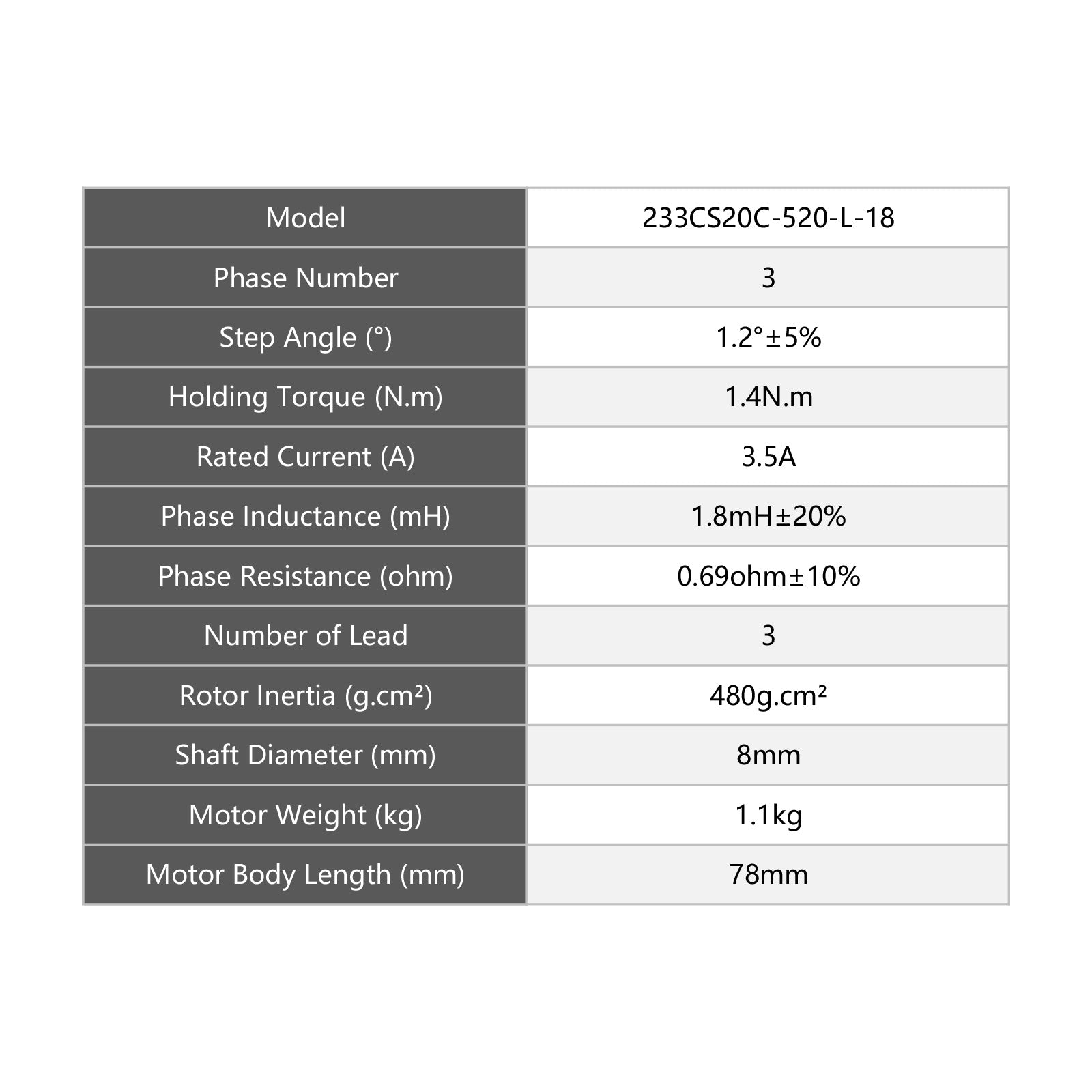 | Model | 233CS20C-520-L-18 |
|---|---|
| Phase Number | 3 |
| Step Angle (°) | 1.2°±5% |
| Holding Torque (N.m) | 1.4N.m |
| Rated Current (A) | 3.5A |
| Phase Inductance (mH) | 1.8mH±20% |
| Phase Resistance (ohm) | 0.69ohm±10% |
| Number of Lead | 3 |
| Rotor Inertia (g.cm²) | 480g.cm² |
| Shaft Diameter (mm) | 8mm |
| Motor Weight (kg) | 1.1kg |
| Motor Body Length (mm) | 78mm |